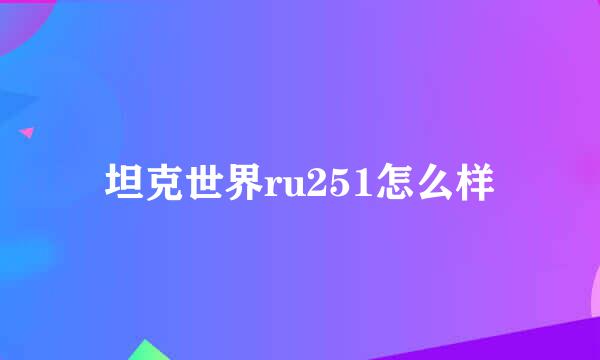 坦克世界ru251怎么样